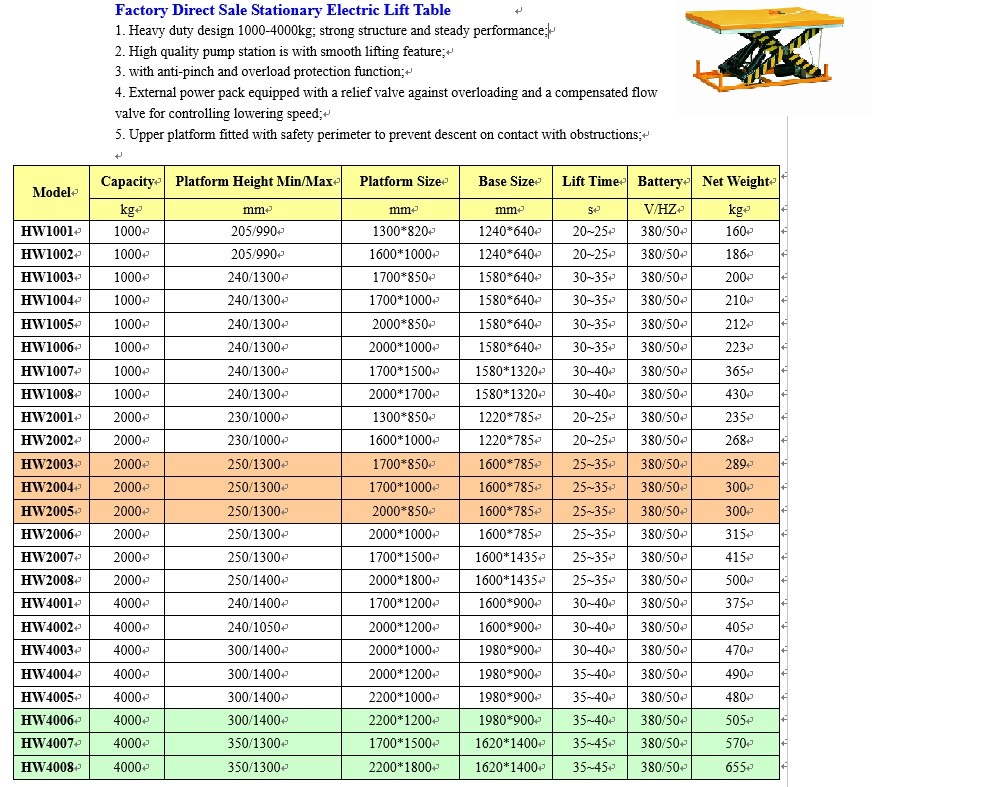 Factory Direct Sale Stationary Electric Lift Table

1. Heavy duty design 1000-4000kg; strong structure and steady performance;
2. High quality pump station is with smooth lifting feature;
3. with anti-pinch and overload protection function;
4. External power pack equipped with a relief valve against overloading and a compensated flow valve for controlling lowering speed;
5. Upper platform fitted with safety perimeter to prevent descent on contact with obstructions;

| Model | Capacity | Platform Height Min/Max | Platform Size | Base Size | Lift Time | Battery | Net Weight |
|---|---|---|---|---|---|---|---|
| | kg | mm | mm | mm | s | V/HZ | kg |
| HW1001 | 1000 | 205/990 | 1300*820 | 1240*640 | 20~25 | 380/50 | 160 |
| HW1002 | 1000 | 205/990 | 1600*1000 | 1240*640 | 20~25 | 380/50 | 186 |
| HW1003 | 1000 | 240/1300 | 1700*850 | 1580*640 | 30~35 | 380/50 | 200 |
| HW1004 | 1000 | 240/1300 | 1700*1000 | 1580*640 | 30~35 | 380/50 | 210 |
| HW1005 | 1000 | 240/1300 | 2000*850 | 1580*640 | 30~35 | 380/50 | 212 |
| HW1006 | 1000 | 240/1300 | 2000*1000 | 1580*640 | 30~35 | 380/50 | 223 |
| HW1007 | 1000 | 240/1300 | 1700*1500 | 1580*1320 | 30~40 | 380/50 | 365 |
| HW1008 | 1000 | 240/1300 | 2000*1700 | 1580*1320 | 30~40 | 380/50 | 430 |
| HW2001 | 2000 | 230/1000 | 1300*850 | 1220*785 | 20~25 | 380/50 | 235 |
| HW2002 | 2000 | 230/1000 | 1600*1000 | 1220*785 | 20~25 | 380/50 | 268 |
| HW2003 | 2000 | 250/1300 | 1700*850 | 1600*785 | 25~35 | 380/50 | 289 |
| HW2004 | 2000 | 250/1300 | 1700*1000 | 1600*785 | 25~35 | 380/50 | 300 |
| HW2005 | 2000 | 250/1300 | 2000*850 | 1600*785 | 25~35 | 380/50 | 300 |
| HW2006 | 2000 | 250/1300 | 2000*1000 | 1600*785 | 25~35 | 380/50 | 315 |
| HW2007 | 2000 | 250/1300 | 1700*1500 | 1600*1435 | 25~35 | 380/50 | 415 |
| HW2008 | 2000 | 250/1400 | 2000*1800 | 1600*1435 | 25~35 | 380/50 | 500 |
| HW4001 | 4000 | 240/1400 | 1700*1200 | 1600*900 | 30~40 | 380/50 | 375 |
| HW4002 | 4000 | 240/1050 | 2000*1200 | 1600*900 | 30~40 | 380/50 | 405 |
| HW4003 | 4000 | 300/1400 | 2000*1000 | 1980*900 | 30~40 | 380/50 | 470 |
| HW4004 | 4000 | 300/1400 | 2000*1200 | 1980*900 | 35~40 | 380/50 | 490 |
| HW4005 | 4000 | 300/1400 | 2200*1000 | 1980*900 | 35~40 | 380/50 | 480 |
| HW4006 | 4000 | 300/1400 | 2200*1200 | 1980*900 | 35~40 | 380/50 | 505 |
| HW4007 | 4000 | 350/1300 | 1700*1500 | 1620*1400 | 35~45 | 380/50 | 570 |
| HW4008 | 4000 | 350/1300 | 2200*1800 | 1620*1400 | 35~45 | 380/50 | 655 |